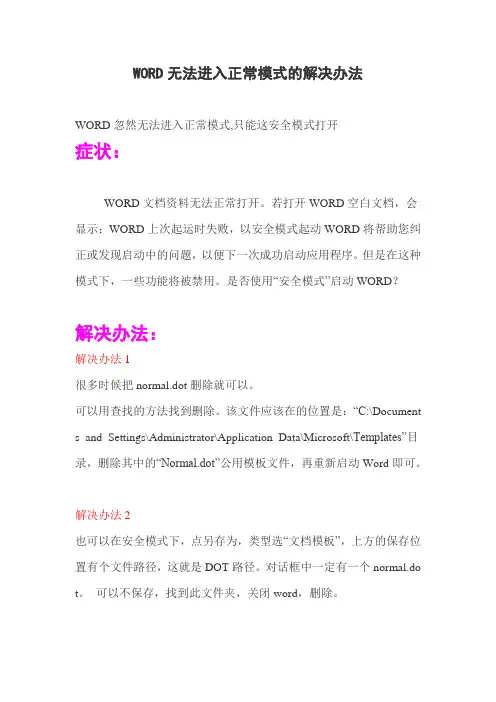 WORD 无法进入正常模式的解决办法

WORD 忽然无法进入正常模式,只能这安全模式打开

症状：

WORD 文档资料无法正常打开。若打开 WORD 空白文档，会显示：WORD 上次起运时失败，以安全模式起动 WORD 将帮助您纠正或发现启动中的问题，以便下一次成功启动应用程序。但是在这种模式下，一些功能将被禁用。是否使用“安全模式”启动 WORD？

解决办法：

解决办法 1

很多时候把 normal.dot 删除就可以。

可以用查找的方法找到删除。该文件应该在的位置是：“C:\Documents and Settings\Administrator\Application Data\Microsoft\Templates”目录，删除其中的“Normal.dot”公用模板文件，再重新启动 Word 即可。

解决办法 2

也可以在安全模式下，点另存为，类型选“文档模板”，上方的保存位置有个文件路径，这就是 DOT 路径。对话框中一定有一个 normal.dot。 可以不保存，找到此文件夹，关闭 word，删除。